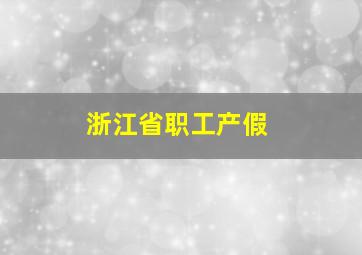 浙江省职工产假